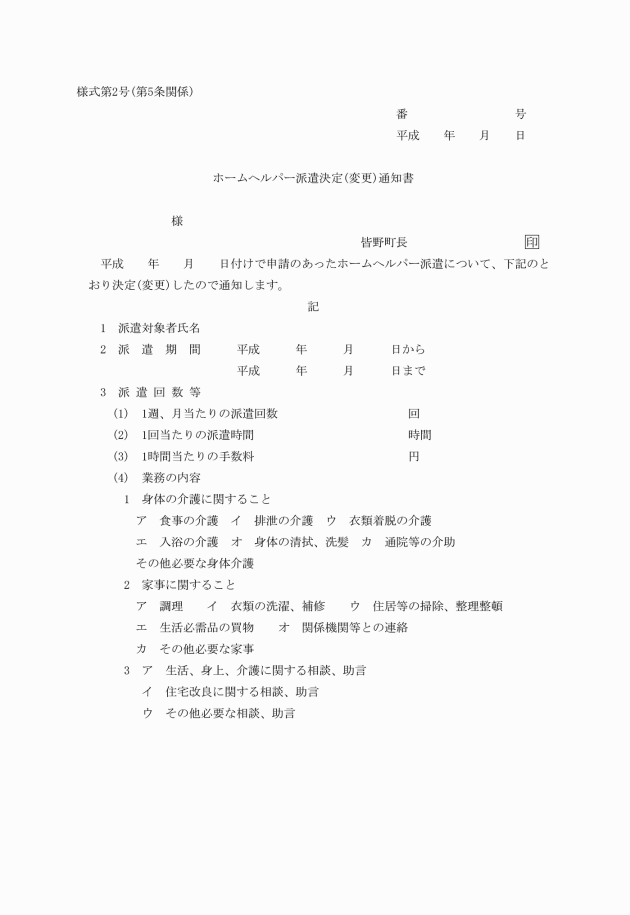 様式第2号(第5条関係)

番　　　　　号
平成　　年　　月　　日

ホームヘルパー派遣決定(変更)通知書

様

皆野町長　　　　　　　印

平成　　年　　月　　日付けで申請のあったホームヘルパー派遣について、下記のとおり決定(変更)したので通知します。

記

1　派遣対象者氏名
2　派　遣　期　間　　平成　　年　　月　　日から
　　　　　　　　　　平成　　年　　月　　日まで
3　派 遣 回 数 等
(1)　1週、月当たりの派遣回数　　　　　　回
(2)　1回当たりの派遣時間　　　　　　　　時間
(3)　1時間当たりの手数料　　　　　　　　円
(4)　業務の内容
1　身体の介護に関すること
ア　食事の介護　イ　排泄の介護　ウ　衣類着脱の介護
エ　入浴の介護　オ　身体の清拭、洗髪　カ　通院等の介助
その他必要な身体介護
2　家事に関すること
ア　調理　　イ　衣類の洗濯、補修　　ウ　住居等の掃除、整理整頓
エ　生活必需品の買物　　オ　関係機関等との連絡
カ　その他必要な家事
3　ア　生活、身上、介護に関する相談、助言
イ　住宅改良に関する相談、助言
ウ　その他必要な相談、助言